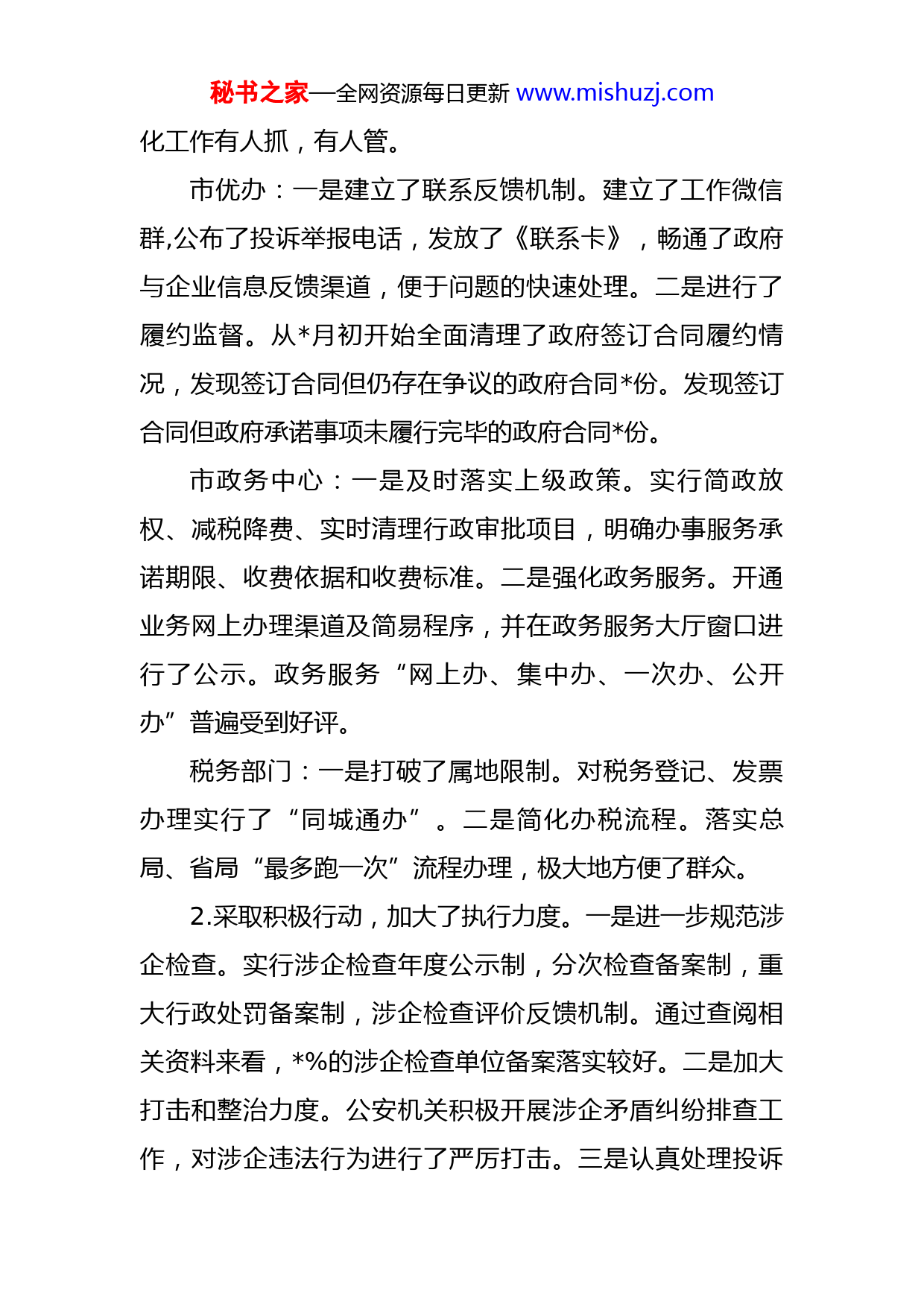 秘书之家—全网资源每日更新 www.mishuzj.com

化工作有人抓，有人管。

市优办：一是建立了联系反馈机制。建立了工作微信群,公布了投诉举报电话，发放了《联系卡》，畅通了政府与企业信息反馈渠道，便于问题的快速处理。二是进行了履约监督。从*月初开始全面清理了政府签订合同履约情况，发现签订合同但仍存在争议的政府合同*份。发现签订合同但政府承诺事项未履行完毕的政府合同*份。

市政务中心：一是及时落实上级政策。实行简政放权、减税降费、实时清理行政审批项目，明确办事服务承诺期限、收费依据和收费标准。二是强化政务服务。开通业务网上办理渠道及简易程序，并在政务服务大厅窗口进行了公示。政务服务“网上办、集中办、一次办、公开办”普遍受到好评。

税务部门：一是打破了属地限制。对税务登记、发票办理实行了“同城通办”。二是简化办税流程。落实总局、省局“最多跑一次”流程办理，极大地方便了群众。

2.采取积极行动，加大了执行力度。一是进一步规范涉企检查。实行涉企检查年度公示制，分次检查备案制，重大行政处罚备案制，涉企检查评价反馈机制。通过查阅相关资料来看，*%的涉企检查单位备案落实较好。二是加大打击和整治力度。公安机关积极开展涉企矛盾纠纷排查工作，对涉企违法行为进行了严厉打击。三是认真处理投诉